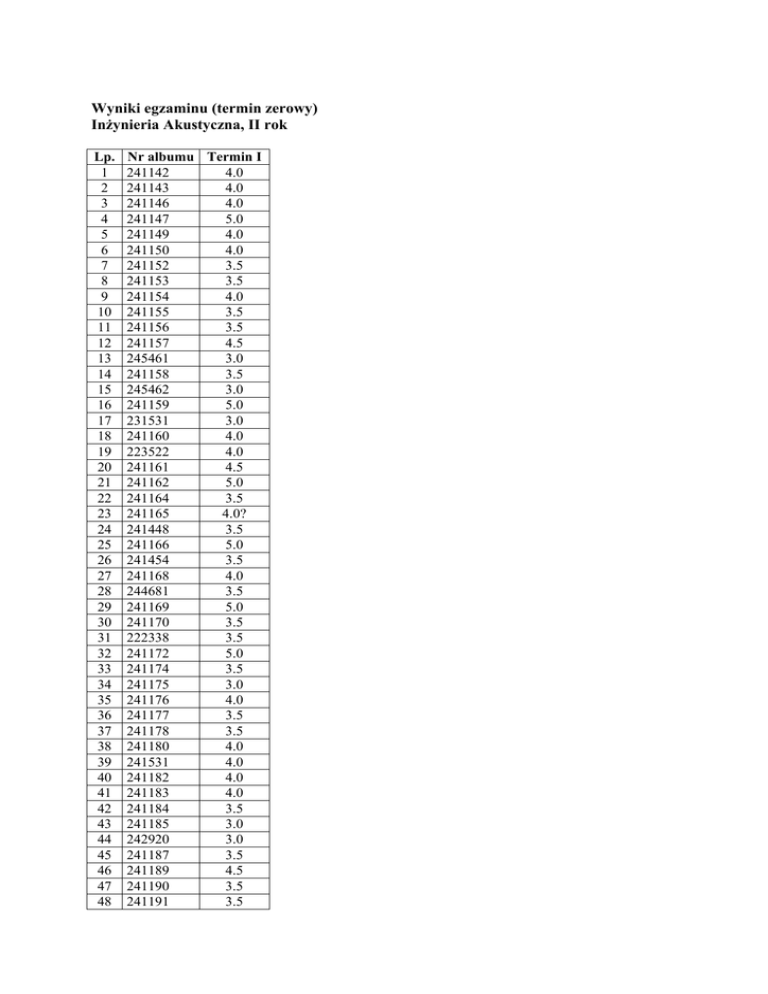 Wyniki egzaminu (termin zerowy)
Inżynieria Akustyczna, II rok

| Lp. | Nr albumu | Termin I |
|---|---|---|
| 1 | 241142 | 4.0 |
| 2 | 241143 | 4.0 |
| 3 | 241146 | 4.0 |
| 4 | 241147 | 5.0 |
| 5 | 241149 | 4.0 |
| 6 | 241150 | 4.0 |
| 7 | 241152 | 3.5 |
| 8 | 241153 | 3.5 |
| 9 | 241154 | 4.0 |
| 10 | 241155 | 3.5 |
| 11 | 241156 | 3.5 |
| 12 | 241157 | 4.5 |
| 13 | 245461 | 3.0 |
| 14 | 241158 | 3.5 |
| 15 | 245462 | 3.0 |
| 16 | 241159 | 5.0 |
| 17 | 231531 | 3.0 |
| 18 | 241160 | 4.0 |
| 19 | 223522 | 4.0 |
| 20 | 241161 | 4.5 |
| 21 | 241162 | 5.0 |
| 22 | 241164 | 3.5 |
| 23 | 241165 | 4.0? |
| 24 | 241448 | 3.5 |
| 25 | 241166 | 5.0 |
| 26 | 241454 | 3.5 |
| 27 | 241168 | 4.0 |
| 28 | 244681 | 3.5 |
| 29 | 241169 | 5.0 |
| 30 | 241170 | 3.5 |
| 31 | 222338 | 3.5 |
| 32 | 241172 | 5.0 |
| 33 | 241174 | 3.5 |
| 34 | 241175 | 3.0 |
| 35 | 241176 | 4.0 |
| 36 | 241177 | 3.5 |
| 37 | 241178 | 3.5 |
| 38 | 241180 | 4.0 |
| 39 | 241531 | 4.0 |
| 40 | 241182 | 4.0 |
| 41 | 241183 | 4.0 |
| 42 | 241184 | 3.5 |
| 43 | 241185 | 3.0 |
| 44 | 242920 | 3.0 |
| 45 | 241187 | 3.5 |
| 46 | 241189 | 4.5 |
| 47 | 241190 | 3.5 |
| 48 | 241191 | 3.5 |